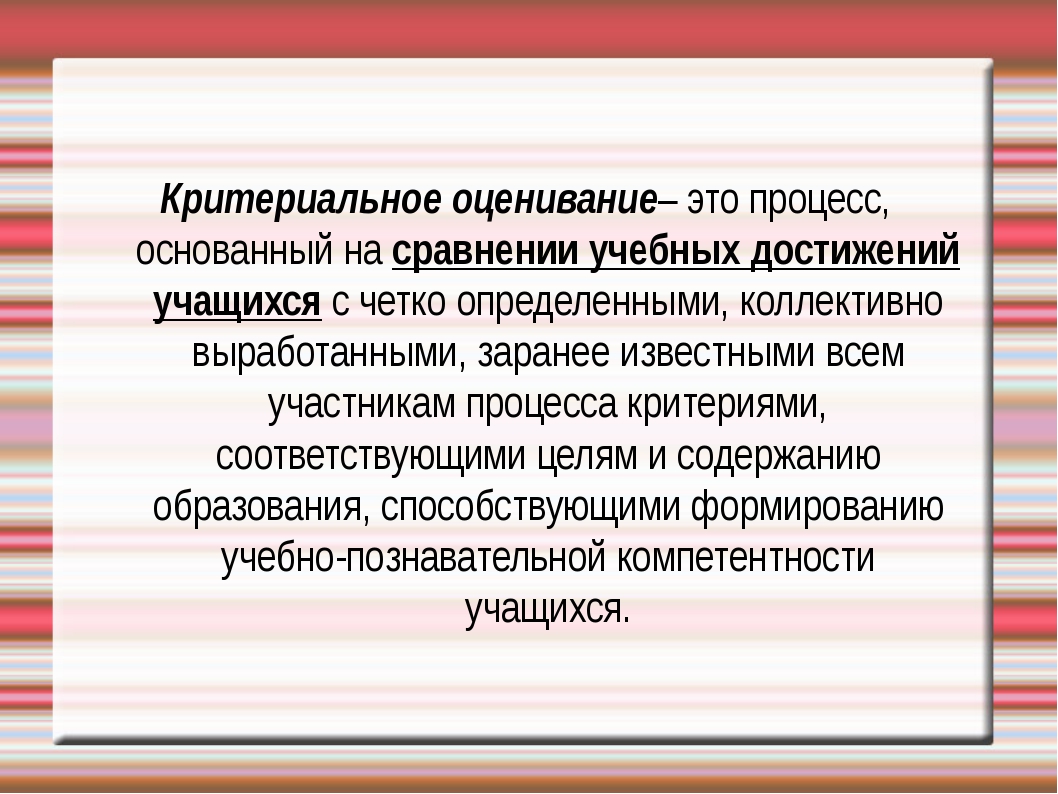 Критериальное оценивание– это процесс, основанный на сравнении учебных достижений учащихся с четко определенными, коллективно выработанными, заранее известными всем участникам процесса критериями, соответствующими целям и содержанию образования, способствующими формированию учебно-познавательной компетентности учащихся.